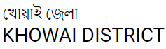 খোয়াই জেলা
KHOWAI DISTRICT